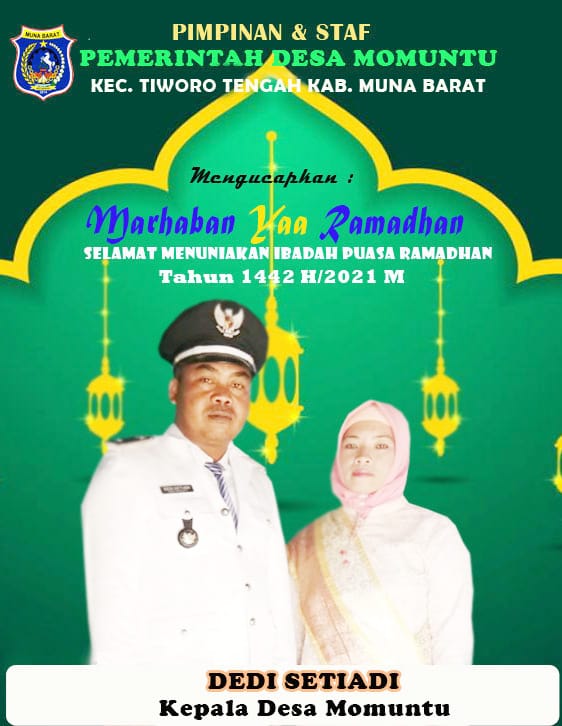 MUNA BARAT

PIMPINAN & STAF
PEMERINTAH DESA MOMUNTU
KEC. TIWORO TENGAH KAB. MUNA BARAT

Mengucapkan :

Marhaban Yaa Ramadhan
SELAMAT MENUNIAKAN IBADAH PUASA RAMADHAN
Tahun 1442 H/2021 M

DEDI SETIADI
Kepala Desa Momuntu